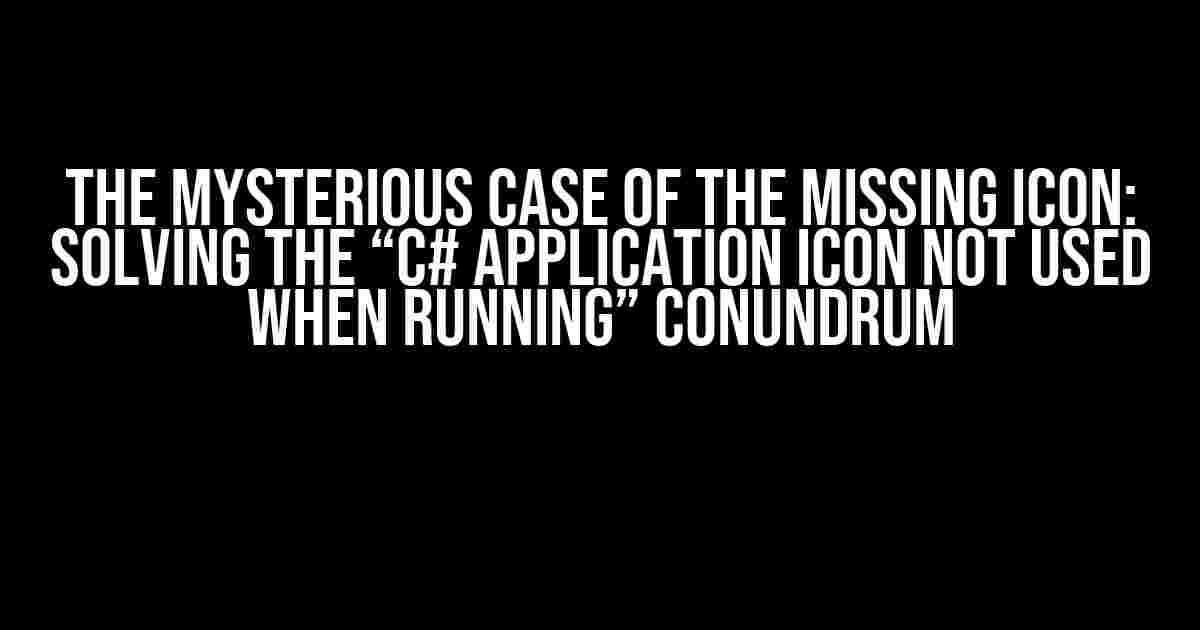 THE MYSTERIOUS CASE OF THE MISSING ICON: SOLVING THE “C# APPLICATION ICON NOT USED WHEN RUNNING” CONUNDRUM